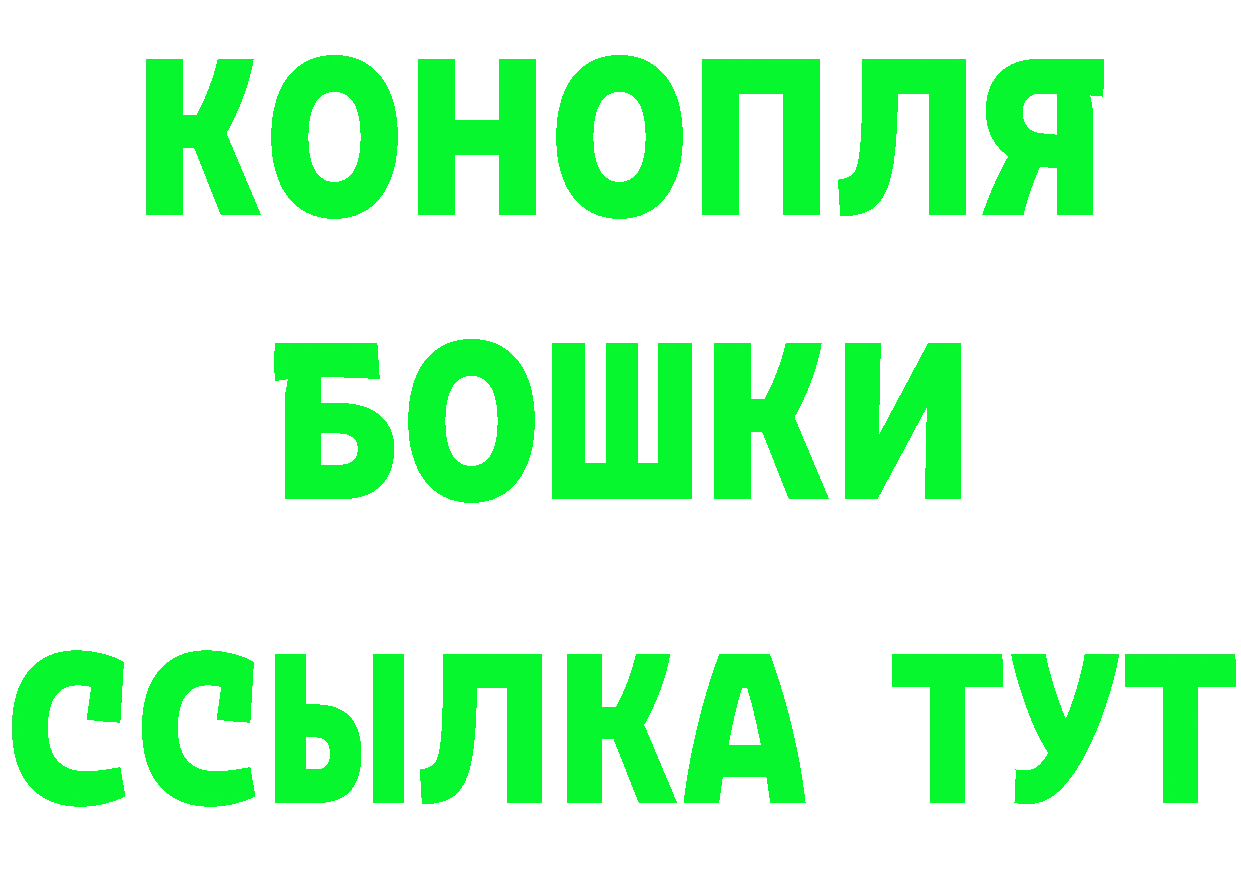 КОНОПЛЯ
БОШКИ
ССЫЛКА ТУТ